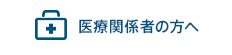 医療関係者の方へ